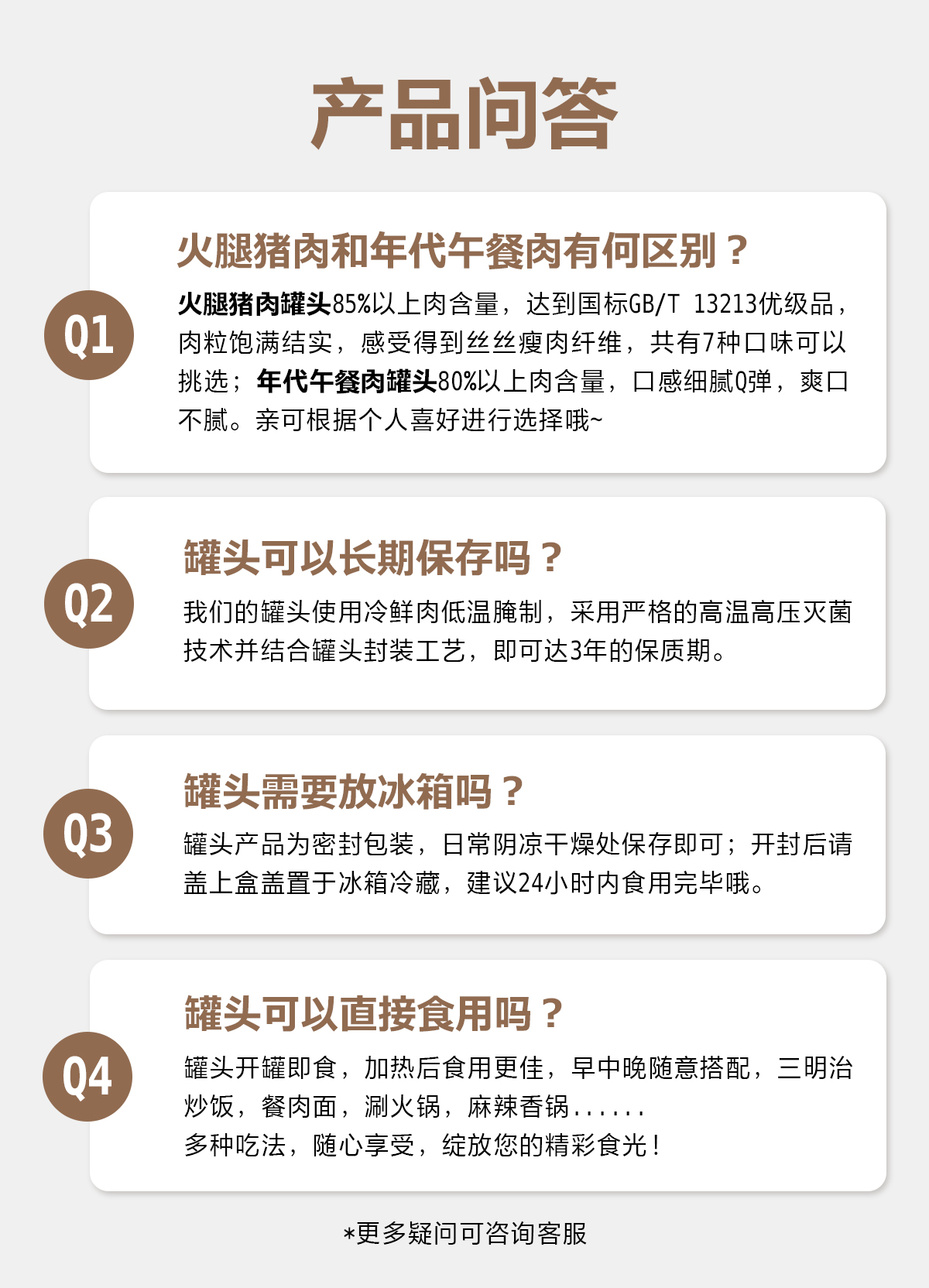 产品问答

Q1

火腿猪肉和年代午餐肉有何区别？

火腿猪肉罐头85%以上肉含量，达到国标GB/T 13213优级品，肉粒饱满结实，感受得到丝丝瘦肉纤维，共有7种口味可以挑选；年代午餐肉罐头80%以上肉含量，口感细腻Q弹，爽口不腻。亲可根据个人喜好进行选择哦~

Q2

罐头可以长期保存吗？

我们的罐头使用冷鲜肉低温腌制，采用严格的高温高压灭菌技术并结合罐头封装工艺，即可达3年的保质期。

Q3

罐头需要放冰箱吗？

罐头产品为密封包装，日常阴凉干燥处保存即可；开封后请盖上盒盖置于冰箱冷藏，建议24小时内食用完毕哦。

Q4

罐头可以直接食用吗？

罐头开罐即食，加热后食用更佳，早中晚随意搭配，三明治炒饭，餐肉面，涮火锅，麻辣香锅......
多种吃法，随心享受，绽放您的精彩食光！

*更多疑问可咨询客服